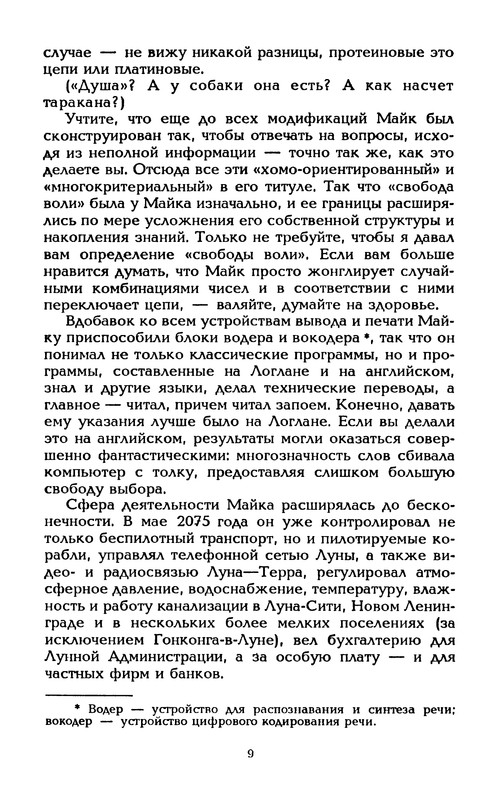 случае — не вижу никакой разницы, протеиновые это цепи или платиновые.

(«Душа»? А у собаки она есть? А как насчет таракана?)

Учтите, что еще до всех модификаций Майк был сконструирован так, чтобы отвечать на вопросы, исходя из неполной информации — точно так же, как это делаете вы. Отсюда все эти «хомо-ориентированный» и «многокритериальный» в его титуле. Так что «свобода воли» была у Майка изначально, и ее границы расширялись по мере усложнения его собственной структуры и накопления знаний. Только не требуйте, чтобы я давал вам определение «свободы воли». Если вам больше нравится думать, что Майк просто жонглирует случайными комбинациями чисел и в соответствии с ними переключает цепи, — валяйте, думайте на здоровье.

Вдобавок ко всем устройствам вывода и печати Майку приспособили блоки водера и вокодера *, так что он понимал не только классические программы, но и программы, составленные на Логлане и на английском, знал и другие языки, делал технические переводы, а главное — читал, причем читал запоем. Конечно, давать ему указания лучше было на Логлане. Если вы делали это на английском, результаты могли оказаться совершенно фантастическими: многозначность слов сбивала компьютер с толку, предоставляя слишком большую свободу выбора.

Сфера деятельности Майка расширялась до бесконечности. В мае 2075 года он уже контролировал не только беспилотный транспорт, но и пилотируемые корабли, управлял телефонной сетью Луны, а также видео- и радиосвязью Луна—Терра, регулировал атмосферное давление, водоснабжение, температуру, влажность и работу канализации в Луна-Сити, Новом Ленинграде и в нескольких более мелких поселениях (за исключением Гонконга-в-Луне), вел бухгалтерию для Лунной Администрации, а за особую плату — и для частных фирм и банков.

* Водер — устройство для распознавания и синтеза речи; вокодер — устройство цифрового кодирования речи.

9